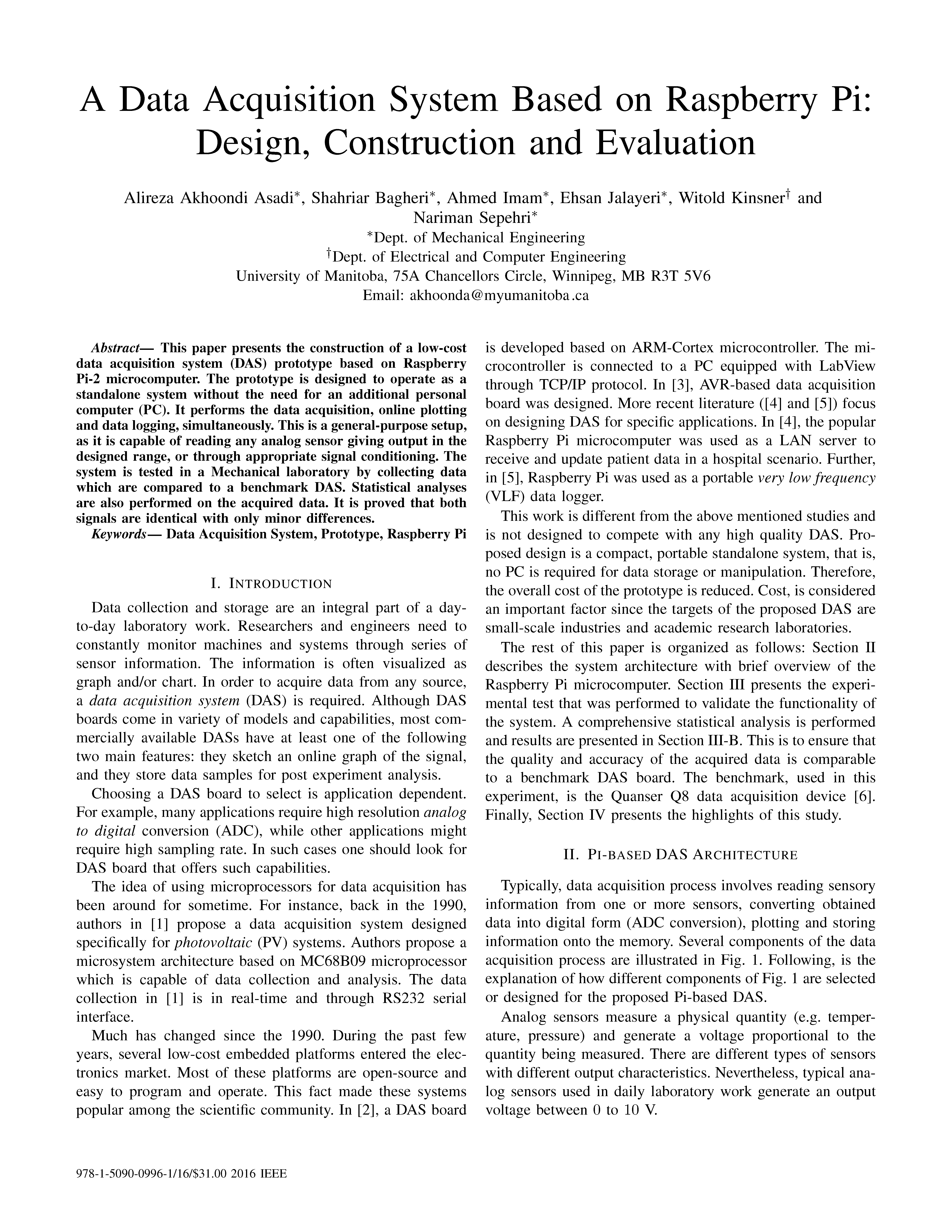 A Data Acquisition System Based on Raspberry Pi: Design, Construction and Evaluation

Alireza Akhoondi Asadi*, Shahriar Bagheri*, Ahmed Imam*, Ehsan Jalayeri*, Witold Kinsner† and Nariman Sepehri*
*Dept. of Mechanical Engineering
†Dept. of Electrical and Computer Engineering
University of Manitoba, 75A Chancellors Circle, Winnipeg, MB R3T 5V6
Email: akhoonda@myumanitoba.ca

Abstract— This paper presents the construction of a low-cost data acquisition system (DAS) prototype based on Raspberry Pi-2 microcomputer. The prototype is designed to operate as a standalone system without the need for an additional personal computer (PC). It performs the data acquisition, online plotting and data logging, simultaneously. This is a general-purpose setup, as it is capable of reading any analog sensor giving output in the designed range, or through appropriate signal conditioning. The system is tested in a Mechanical laboratory by collecting data which are compared to a benchmark DAS. Statistical analyses are also performed on the acquired data. It is proved that both signals are identical with only minor differences.

Keywords— Data Acquisition System, Prototype, Raspberry Pi

I. INTRODUCTION

Data collection and storage are an integral part of a day-to-day laboratory work. Researchers and engineers need to constantly monitor machines and systems through series of sensor information. The information is often visualized as graph and/or chart. In order to acquire data from any source, a data acquisition system (DAS) is required. Although DAS boards come in variety of models and capabilities, most commercially available DASs have at least one of the following two main features: they sketch an online graph of the signal, and they store data samples for post experiment analysis.

Choosing a DAS board to select is application dependent. For example, many applications require high resolution analog to digital conversion (ADC), while other applications might require high sampling rate. In such cases one should look for DAS board that offers such capabilities.

The idea of using microprocessors for data acquisition has been around for sometime. For instance, back in the 1990, authors in [1] propose a data acquisition system designed specifically for photovoltaic (PV) systems. Authors propose a microsystem architecture based on MC68B09 microprocessor which is capable of data collection and analysis. The data collection in [1] is in real-time and through RS232 serial interface.

Much has changed since the 1990. During the past few years, several low-cost embedded platforms entered the electronics market. Most of these platforms are open-source and easy to program and operate. This fact made these systems popular among the scientific community. In [2], a DAS board is developed based on ARM-Cortex microcontroller. The microcontroller is connected to a PC equipped with LabView through TCP/IP protocol. In [3], AVR-based data acquisition board was designed. More recent literature ([4] and [5]) focus on designing DAS for specific applications. In [4], the popular Raspberry Pi microcomputer was used as a LAN server to receive and update patient data in a hospital scenario. Further, in [5], Raspberry Pi was used as a portable very low frequency (VLF) data logger.

This work is different from the above mentioned studies and is not designed to compete with any high quality DAS. Proposed design is a compact, portable standalone system, that is, no PC is required for data storage or manipulation. Therefore, the overall cost of the prototype is reduced. Cost, is considered an important factor since the targets of the proposed DAS are small-scale industries and academic research laboratories.

The rest of this paper is organized as follows: Section II describes the system architecture with brief overview of the Raspberry Pi microcomputer. Section III presents the experimental test that was performed to validate the functionality of the system. A comprehensive statistical analysis is performed and results are presented in Section III-B. This is to ensure that the quality and accuracy of the acquired data is comparable to a benchmark DAS board. The benchmark, used in this experiment, is the Quanser Q8 data acquisition device [6]. Finally, Section IV presents the highlights of this study.

II. PI-BASED DAS ARCHITECTURE

Typically, data acquisition process involves reading sensory information from one or more sensors, converting obtained data into digital form (ADC conversion), plotting and storing information onto the memory. Several components of the data acquisition process are illustrated in Fig. 1. Following, is the explanation of how different components of Fig. 1 are selected or designed for the proposed Pi-based DAS.

Analog sensors measure a physical quantity (e.g. temperature, pressure) and generate a voltage proportional to the quantity being measured. There are different types of sensors with different output characteristics. Nevertheless, typical analog sensors used in daily laboratory work generate an output voltage between 0 to 10 V.

978-1-5090-0996-1/16/$31.00 2016 IEEE